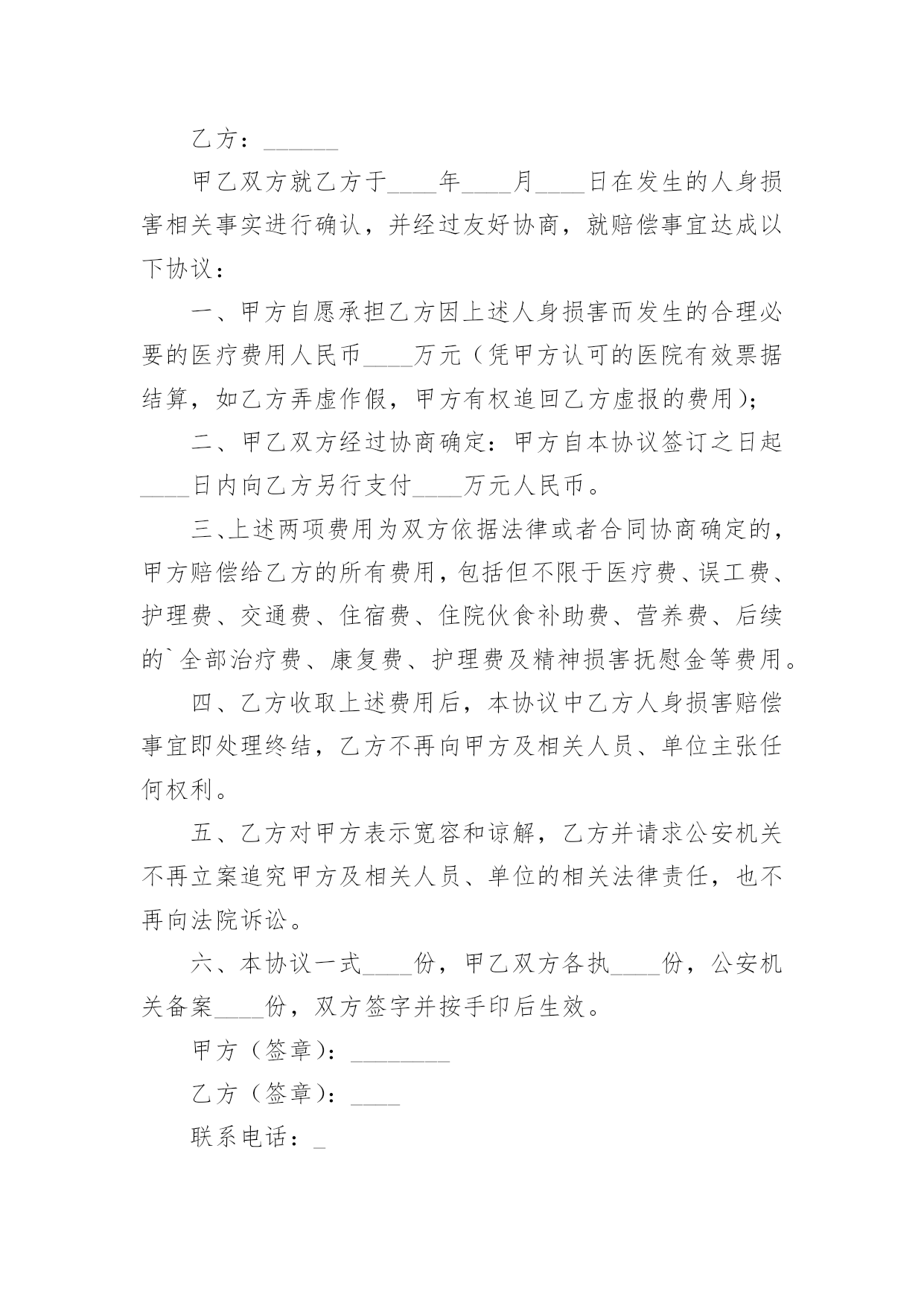 乙方：______

甲乙双方就乙方于____年____月____日在发生的人身损害相关事实进行确认，并经过友好协商，就赔偿事宜达成以下协议：

一、甲方自愿承担乙方因上述人身损害而发生的合理必要的医疗费用人民币____万元（凭甲方认可的医院有效票据结算，如乙方弄虚作假，甲方有权追回乙方虚报的费用）；

二、甲乙双方经过协商确定：甲方自本协议签订之日起____日内向乙方另行支付____万元人民币。

三、上述两项费用为双方依据法律或者合同协商确定的，甲方赔偿给乙方的所有费用，包括但不限于医疗费、误工费、护理费、交通费、住宿费、住院伙食补助费、营养费、后续的`全部治疗费、康复费、护理费及精神损害抚慰金等费用。

四、乙方收取上述费用后，本协议中乙方人身损害赔偿事宜即处理终结，乙方不再向甲方及相关人员、单位主张任何权利。

五、乙方对甲方表示宽容和谅解，乙方并请求公安机关不再立案追究甲方及相关人员、单位的相关法律责任，也不再向法院诉讼。

六、本协议一式____份，甲乙双方各执____份，公安机关备案____份，双方签字并按手印后生效。

甲方（签章）：________

乙方（签章）：____

联系电话：_